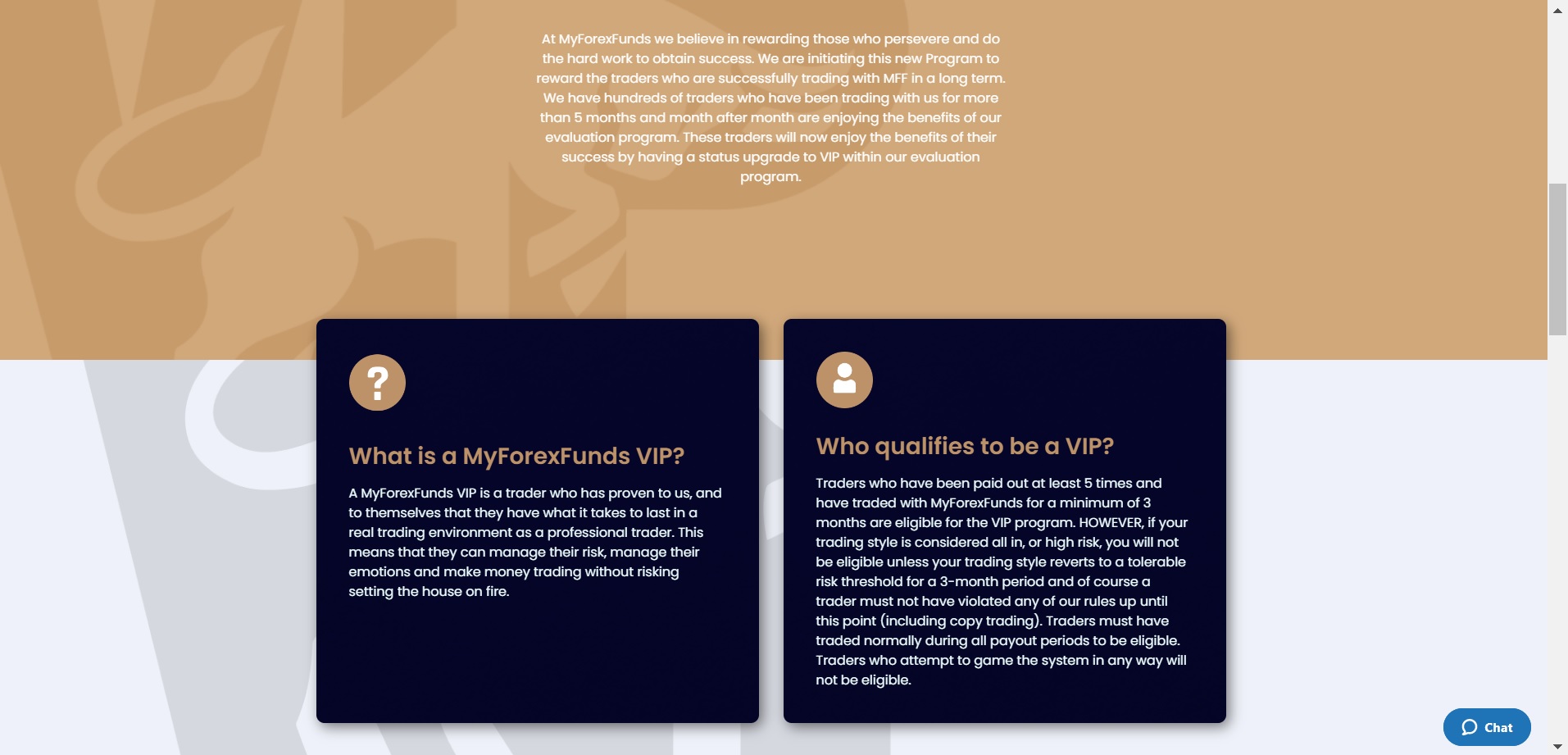 At MyForexFunds we believe in rewarding those who persevere and do the hard work to obtain success. We are initiating this new Program to reward the traders who are successfully trading with MFF in a long term. We have hundreds of traders who have been trading with us for more than 5 months and month after month are enjoying the benefits of our evaluation program. These traders will now enjoy the benefits of their success by having a status upgrade to VIP within our evaluation program.

?

What is a MyForexFunds VIP?

A MyForexFunds VIP is a trader who has proven to us, and to themselves that they have what it takes to last in a real trading environment as a professional trader. This means that they can manage their risk, manage their emotions and make money trading without risking setting the house on fire.

Who qualifies to be a VIP?

Traders who have been paid out at least 5 times and have traded with MyForexFunds for a minimum of 3 months are eligible for the VIP program. HOWEVER, if your trading style is considered all in, or high risk, you will not be eligible unless your trading style reverts to a tolerable risk threshold for a 3-month period and of course a trader must not have violated any of our rules up until this point (including copy trading). Traders must have traded normally during all payout periods to be eligible. Traders who attempt to game the system in any way will not be eligible.

Chat